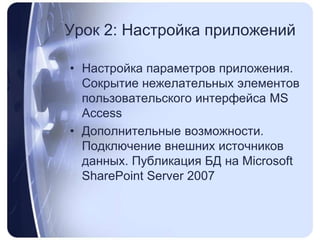 Урок 2: Настройка приложений

• Настройка параметров приложения. Сокрытие нежелательных элементов пользовательского интерфейса MS Access

• Дополнительные возможности. Подключение внешних источников данных. Публикация БД на Microsoft SharePoint Server 2007